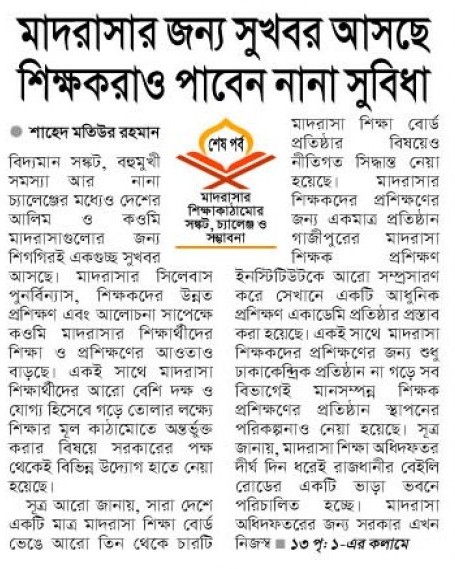 মাদরাসার জন্য সুখবর আসছে
শিক্ষকরাও পাবেন নানা সুবিধা

শাহেদ মতিউর রহমান

শেষ পর্ব

মাদরাসার শিক্ষাকাঠামোর সঙ্কট, চ্যালেঞ্জ ও সম্ভাবনা

বিদ্যমান সঙ্কট, বহুমুখী সমস্যা আর নানা চ্যালেঞ্জের মধ্যেও দেশের আলিম ও কওমি মাদরাসাগুলোর জন্য শিগগিরই একগুচ্ছ সুখবর আসছে। মাদরাসার সিলেবাস পুনর্বিন্যাস, শিক্ষকদের উন্নত প্রশিক্ষণ এবং আলোচনা সাপেক্ষে কওমি মাদরাসার শিক্ষার্থীদের শিক্ষা ও প্রশিক্ষণের আওতাও বাড়ছে। একই সাথে মাদরাসা শিক্ষার্থীদের আরো বেশি দক্ষ ও যোগ্য হিসেবে গড়ে তোলার লক্ষ্যে শিক্ষার মূল কাঠামোতে অন্তর্ভুক্ত করার বিষয়ে সরকারের পক্ষ থেকেই বিভিন্ন উদ্যোগ হাতে নেয়া হয়েছে।

সূত্র আরো জানায়, সারা দেশে একটি মাত্র মাদরাসা শিক্ষা বোর্ড ভেঙে আরো তিন থেকে চারটি মাদরাসা শিক্ষা বোর্ড প্রতিষ্ঠার বিষয়েও নীতিগত সিদ্ধান্ত নেয়া হয়েছে। মাদরাসার শিক্ষকদের প্রশিক্ষণের জন্য একমাত্র প্রতিষ্ঠান গাজীপুরের মাদরাসা শিক্ষক প্রশিক্ষণ ইনস্টিটিউটকে আরো সম্প্রসারণ করে সেখানে একটি আধুনিক প্রশিক্ষণ একাডেমি প্রতিষ্ঠার প্রস্তাব করা হয়েছে। একই সাথে মাদরাসা শিক্ষকদের প্রশিক্ষণের জন্য শুধু ঢাকাকেন্দ্রিক প্রতিষ্ঠান না গড়ে সব বিভাগেই মানসম্পন্ন শিক্ষক প্রশিক্ষণের প্রতিষ্ঠান স্থাপনের পরিকল্পনাও নেয়া হয়েছে। সূত্র জানায়, মাদরাসা শিক্ষা অধিদফতর দীর্ঘ দিন ধরেই রাজধানীর বেইলি রোডের একটি ভাড়া ভবনে পরিচালিত হচ্ছে। মাদরাসা অধিদফতরের জন্য সরকার এখন নিজস্ব ■ ১৩ পৃ: ১-এর কলামে